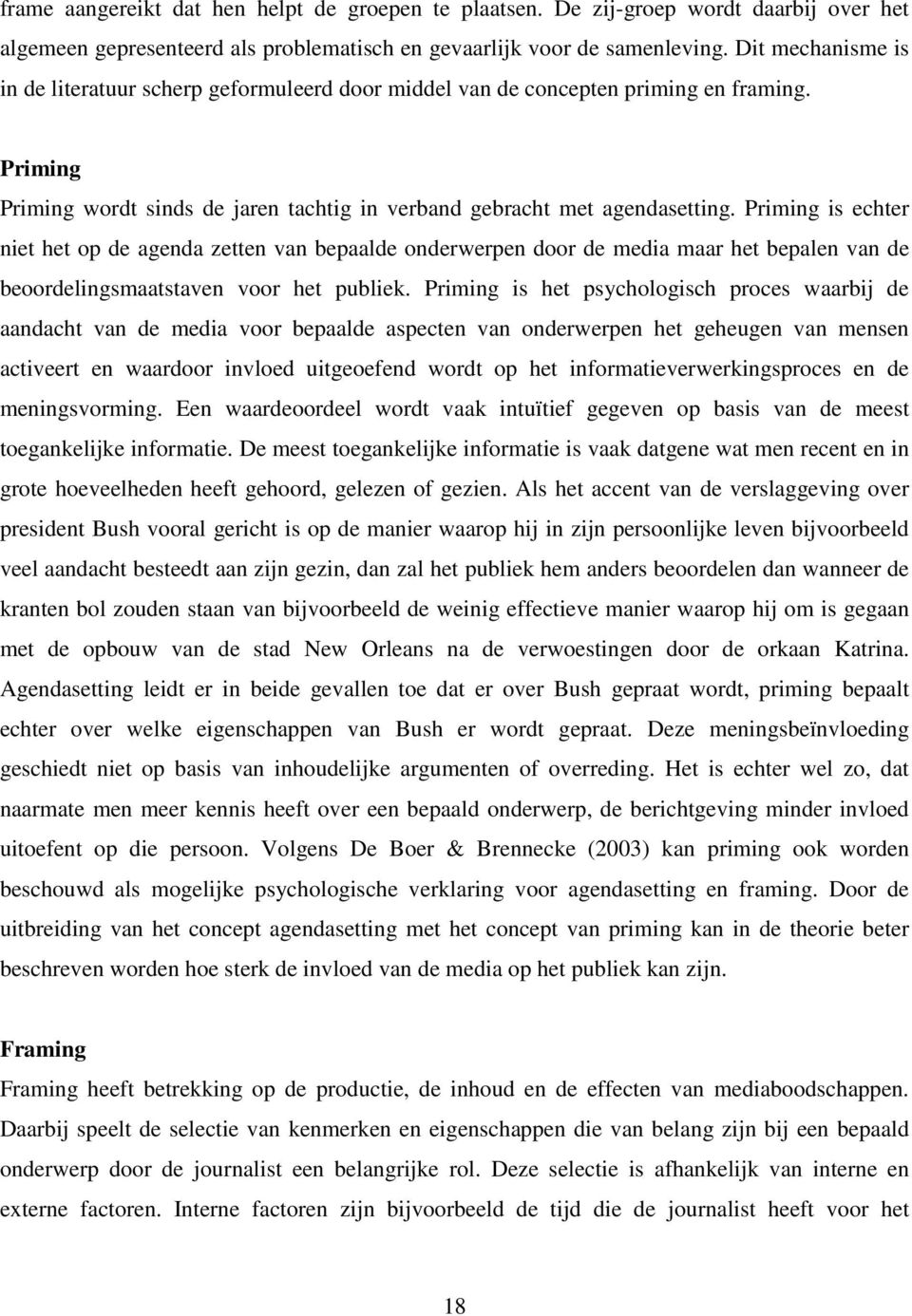 frame aangereikt dat hen helpt de groepen te plaatsen. De zij-groep wordt daarbij over het algemeen gepresenteerd als problematisch en gevaarlijk voor de samenleving. Dit mechanisme is in de literatuur scherp geformuleerd door middel van de concepten priming en framing.

Priming

Priming wordt sinds de jaren tachtig in verband gebracht met agendasetting. Priming is echter niet het op de agenda zetten van bepaalde onderwerpen door de media maar het bepalen van de beoordelingsmaatstaven voor het publiek. Priming is het psychologisch proces waarbij de aandacht van de media voor bepaalde aspecten van onderwerpen het geheugen van mensen activeert en waardoor invloed uitgeoefend wordt op het informatieverwerkingsproces en de meningsvorming. Een waardeoordeel wordt vaak intuïtief gegeven op basis van de meest toegankelijke informatie. De meest toegankelijke informatie is vaak datgene wat men recent en in grote hoeveelheden heeft gehoord, gelezen of gezien. Als het accent van de verslaggeving over president Bush vooral gericht is op de manier waarop hij in zijn persoonlijke leven bijvoorbeeld veel aandacht besteedt aan zijn gezin, dan zal het publiek hem anders beoordelen dan wanneer de kranten bol zouden staan van bijvoorbeeld de weinig effectieve manier waarop hij om is gegaan met de opbouw van de stad New Orleans na de verwoestingen door de orkaan Katrina. Agendasetting leidt er in beide gevallen toe dat er over Bush gepraat wordt, priming bepaalt echter over welke eigenschappen van Bush er wordt gepraat. Deze meningsbeïnvloeding geschiedt niet op basis van inhoudelijke argumenten of overreding. Het is echter wel zo, dat naarmate men meer kennis heeft over een bepaald onderwerp, de berichtgeving minder invloed uitoefent op die persoon. Volgens De Boer & Brennecke (2003) kan priming ook worden beschouwd als mogelijke psychologische verklaring voor agendasetting en framing. Door de uitbreiding van het concept agendasetting met het concept van priming kan in de theorie beter beschreven worden hoe sterk de invloed van de media op het publiek kan zijn.

Framing

Framing heeft betrekking op de productie, de inhoud en de effecten van mediaboodschappen. Daarbij speelt de selectie van kenmerken en eigenschappen die van belang zijn bij een bepaald onderwerp door de journalist een belangrijke rol. Deze selectie is afhankelijk van interne en externe factoren. Interne factoren zijn bijvoorbeeld de tijd die de journalist heeft voor het

18